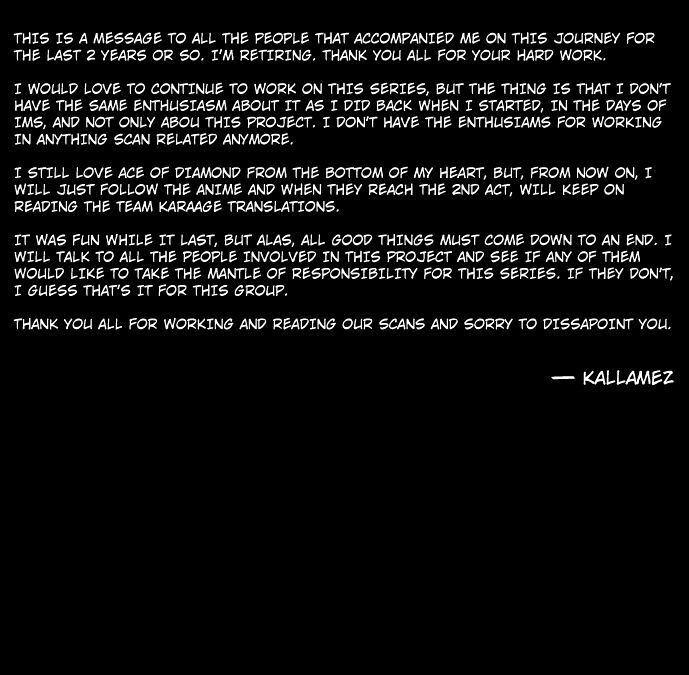 THIS IS A MESSAGE TO ALL THE PEOPLE THAT ACCOMPANIED ME ON THIS JOURNEY FOR THE LAST 2 YEARS OR SO. I'M RETIRING. THANK YOU ALL FOR YOUR HARD WORK.

I WOULD LOVE TO CONTINUE TO WORK ON THIS SERIES, BUT THE THING IS THAT I DON'T HAVE THE SAME ENTHUSIASM ABOUT IT AS I DID BACK WHEN I STARTED, IN THE DAYS OF IMS, AND NOT ONLY ABOU THIS PROJECT. I DON'T HAVE THE ENTHUSIAMS FOR WORKING IN ANYTHING SCAN RELATED ANYMORE.

I STILL LOVE ACE OF DIAMOND FROM THE BOTTOM OF MY HEART, BUT, FROM NOW ON, I WILL JUST FOLLOW THE ANIME AND WHEN THEY REACH THE 2ND ACT, WILL KEEP ON READING THE TEAM KARAAGE TRANSLATIONS.

IT WAS FUN WHILE IT LAST, BUT ALAS, ALL GOOD THINGS MUST COME DOWN TO AN END. I WILL TALK TO ALL THE PEOPLE INVOLVED IN THIS PROJECT AND SEE IF ANY OF THEM WOULD LIKE TO TAKE THE MANTLE OF RESPONSIBILITY FOR THIS SERIES. IF THEY DON'T, I GUESS THAT'S IT FOR THIS GROUP.

THANK YOU ALL FOR WORKING AND READING OUR SCANS AND SORRY TO DISSAPOINT YOU.

— KALLAMEZ